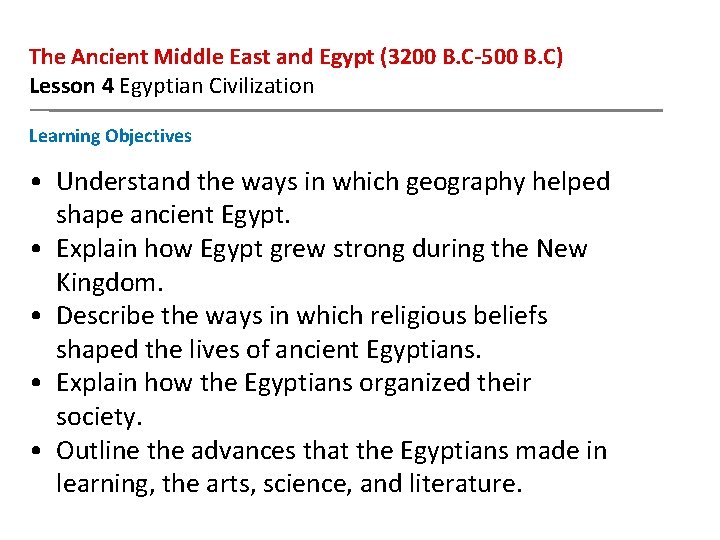 The Ancient Middle East and Egypt (3200 B.C-500 B.C)
Lesson 4 Egyptian Civilization

Learning Objectives

• Understand the ways in which geography helped shape ancient Egypt.
• Explain how Egypt grew strong during the New Kingdom.
• Describe the ways in which religious beliefs shaped the lives of ancient Egyptians.
• Explain how the Egyptians organized their society.
• Outline the advances that the Egyptians made in learning, the arts, science, and literature.